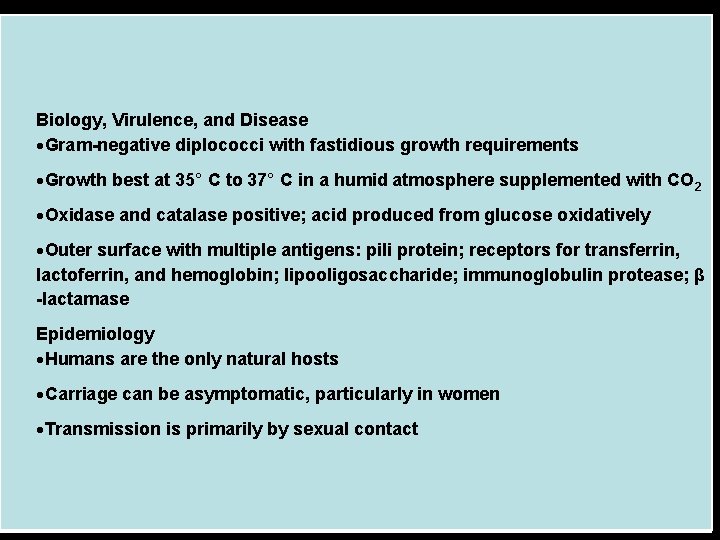 Biology, Virulence, and Disease
• Gram-negative diplococci with fastidious growth requirements

• Growth best at 35° C to 37° C in a humid atmosphere supplemented with $CO_2$

• Oxidase and catalase positive; acid produced from glucose oxidatively

• Outer surface with multiple antigens: pili protein; receptors for transferrin, lactoferrin, and hemoglobin; lipooligosaccharide; immunoglobulin protease; β -lactamase

Epidemiology
• Humans are the only natural hosts

• Carriage can be asymptomatic, particularly in women

• Transmission is primarily by sexual contact